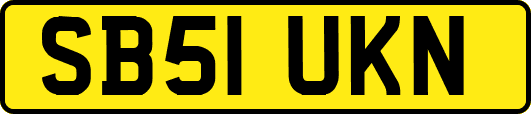 SB51 UKN